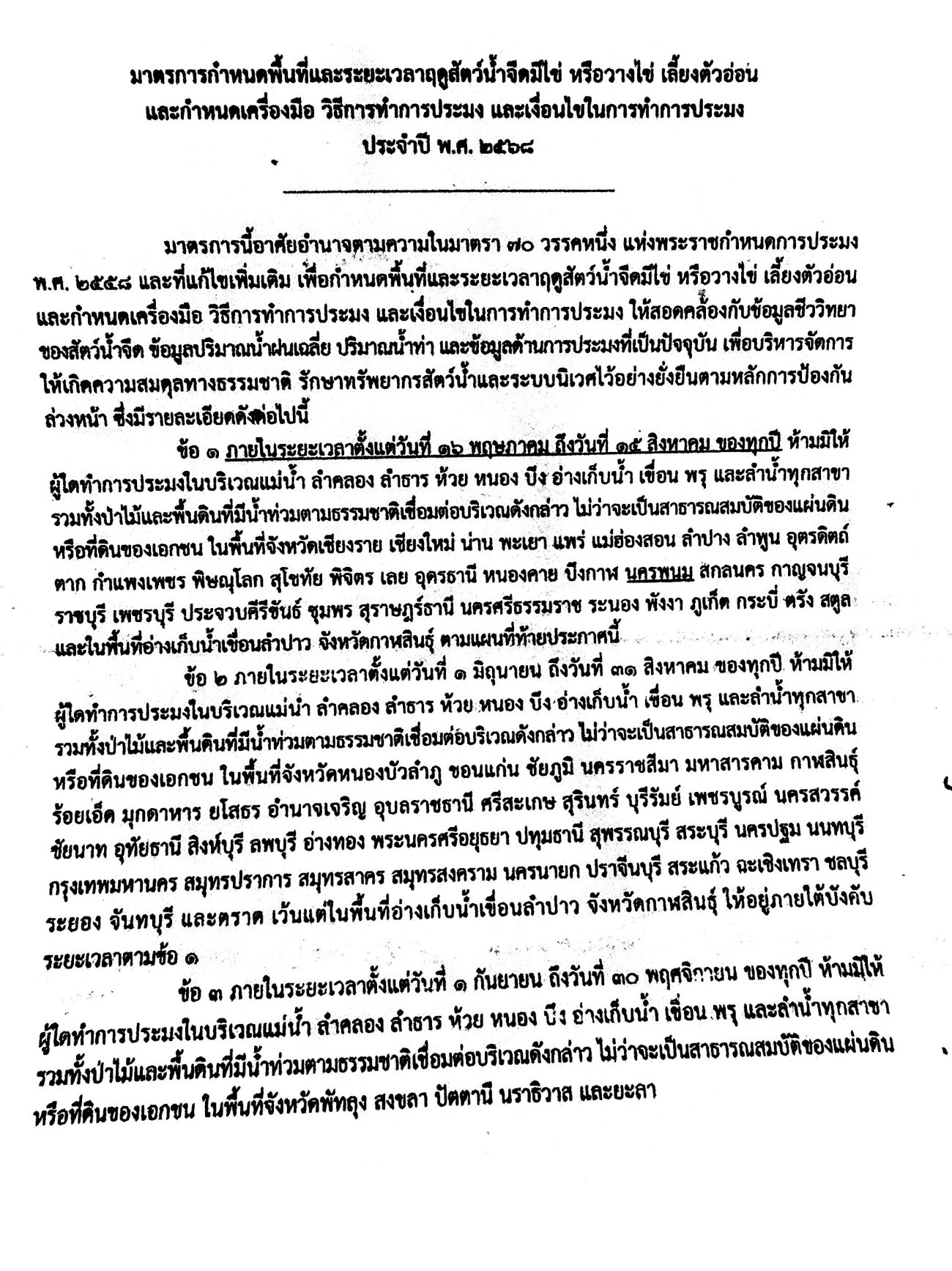 มาตรการกำหนดพื้นที่และระยะเวลาฤดูสัตว์น้ำจืดมีไข่ หรือวางไข่ เลี้ยงตัวอ่อน
และกำหนดเครื่องมือ วิธีการทำการประมง และเงื่อนไขในการทำการประมง
ประจำปี พ.ศ. ๒๕๖๘

มาตรการนี้อาศัยอำนาจตามความในมาตรา ๗๐ วรรคหนึ่ง แห่งพระราชกำหนดการประมง พ.ศ. ๒๕๕๘ และที่แก้ไขเพิ่มเติม เพื่อกำหนดพื้นที่และระยะเวลาฤดูสัตว์น้ำจืดมีไข่ หรือวางไข่ เลี้ยงตัวอ่อน และกำหนดเครื่องมือ วิธีการทำการประมง และเงื่อนไขในการทำการประมง ให้สอดคล้องกับข้อมูลชีววิทยาของสัตว์น้ำจืด ข้อมูลปริมาณน้ำฝนเฉลี่ย ปริมาณน้ำท่า และข้อมูลด้านการประมงที่เป็นปัจจุบัน เพื่อบริหารจัดการให้เกิดความสมดุลทางธรรมชาติ รักษาทรัพยากรสัตว์น้ำและระบบนิเวศไว้อย่างยั่งยืนตามหลักการป้องกันล่วงหน้า ซึ่งมีรายละเอียดดังต่อไปนี้

ข้อ ๑ ภายในระยะเวลาตั้งแต่วันที่ ๑๖ พฤษภาคม ถึงวันที่ ๑๕ สิงหาคม ของทุกปี ห้ามมิให้ผู้ใดทำการประมงในบริเวณแม่น้ำ ลำคลอง ลำธาร ห้วย หนอง บึง อ่างเก็บน้ำ เขื่อน พรุ และลำน้ำทุกสาขา รวมทั้งป่าไม้และพื้นดินที่มีน้ำท่วมตามธรรมชาติเชื่อมต่อบริเวณดังกล่าว ไม่ว่าจะเป็นสาธารณสมบัติของแผ่นดินหรือที่ดินของเอกชน ในพื้นที่จังหวัดเชียงราย เชียงใหม่ น่าน พะเยา แพร่ แม่ฮ่องสอน ลำปาง ลำพูน อุตรดิตถ์ ตาก กำแพงเพชร พิษณุโลก สุโขทัย พิจิตร เลย อุดรธานี หนองคาย บึงกาฬ นครพนม สกลนคร กาญจนบุรี ราชบุรี เพชรบุรี ประจวบคีรีขันธ์ ชุมพร สุราษฎร์ธานี นครศรีธรรมราช ระนอง พังงา ภูเก็ต กระบี่ ตรัง สตูล และในพื้นที่อ่างเก็บน้ำเขื่อนลำปาว จังหวัดกาฬสินธุ์ ตามแผนที่ท้ายประกาศนี้

ข้อ ๒ ภายในระยะเวลาตั้งแต่วันที่ ๑ มิถุนายน ถึงวันที่ ๓๑ สิงหาคม ของทุกปี ห้ามมิให้ผู้ใดทำการประมงในบริเวณแม่น้ำ ลำคลอง ลำธาร ห้วย หนอง บึง อ่างเก็บน้ำ เขื่อน พรุ และลำน้ำทุกสาขา รวมทั้งป่าไม้และพื้นดินที่มีน้ำท่วมตามธรรมชาติเชื่อมต่อบริเวณดังกล่าว ไม่ว่าจะเป็นสาธารณสมบัติของแผ่นดินหรือที่ดินของเอกชน ในพื้นที่จังหวัดหนองบัวลำภู ขอนแก่น ชัยภูมิ นครราชสีมา มหาสารคาม กาฬสินธุ์ ร้อยเอ็ด มุกดาหาร ยโสธร อำนาจเจริญ อุบลราชธานี ศรีสะเกษ สุรินทร์ บุรีรัมย์ เพชรบูรณ์ นครสวรรค์ ชัยนาท อุทัยธานี สิงห์บุรี ลพบุรี อ่างทอง พระนครศรีอยุธยา ปทุมธานี สุพรรณบุรี สระบุรี นครปฐม นนทบุรี กรุงเทพมหานคร สมุทรปราการ สมุทรสาคร สมุทรสงคราม นครนายก ปราจีนบุรี สระแก้ว ฉะเชิงเทรา ชลบุรี ระยอง จันทบุรี และตราด เว้นแต่ในพื้นที่อ่างเก็บน้ำเขื่อนลำปาว จังหวัดกาฬสินธุ์ ให้อยู่ภายใต้บังคับระยะเวลาตามข้อ ๑

ข้อ ๓ ภายในระยะเวลาตั้งแต่วันที่ ๑ กันยายน ถึงวันที่ ๓๐ พฤศจิกายน ของทุกปี ห้ามมิให้ผู้ใดทำการประมงในบริเวณแม่น้ำ ลำคลอง ลำธาร ห้วย หนอง บึง อ่างเก็บน้ำ เขื่อน พรุ และลำน้ำทุกสาขา รวมทั้งป่าไม้และพื้นดินที่มีน้ำท่วมตามธรรมชาติเชื่อมต่อบริเวณดังกล่าว ไม่ว่าจะเป็นสาธารณสมบัติของแผ่นดินหรือที่ดินของเอกชน ในพื้นที่จังหวัดพัทลุง สงขลา ปัตตานี นราธิวาส และยะลา